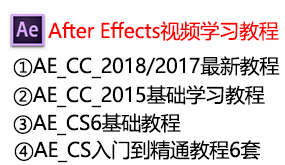 Ae After Effects视频学习教程

①AE_CC_2018/2017最新教程

②AE_CC_2015基础学习教程

③AE_CS6基础教程

④AE_CS入门到精通教程6套